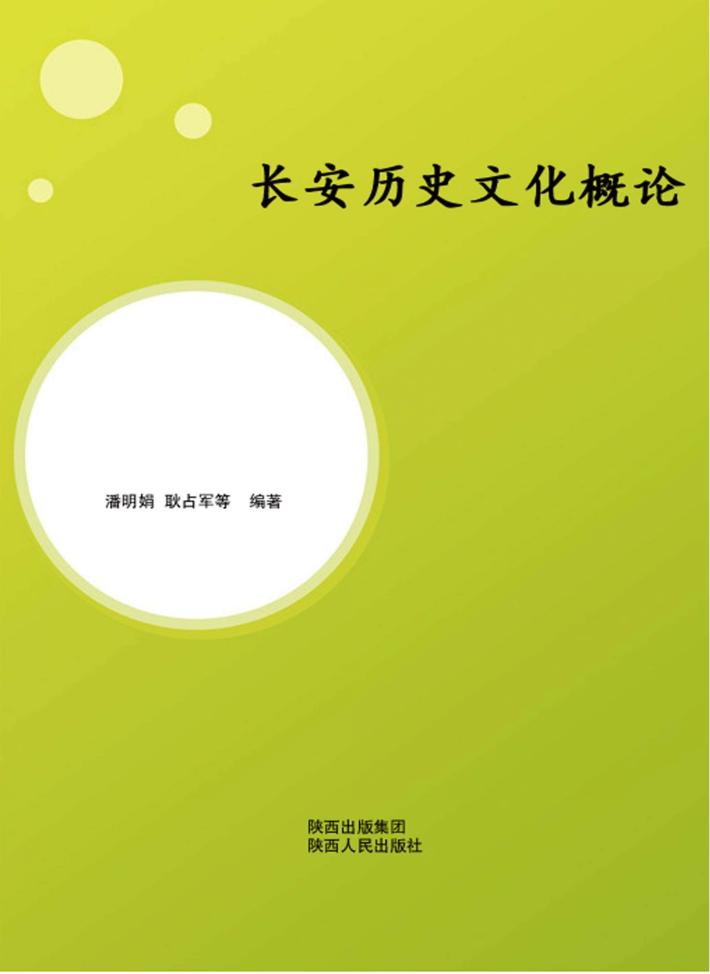 长安历史文化概论

潘明娟 耿占军等 编著

陕西出版集团
陕西人民出版社